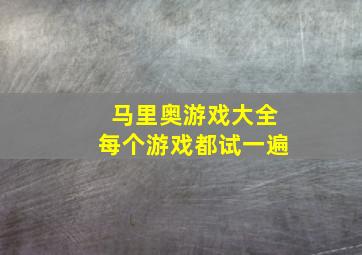 马里奥游戏大全
每个游戏都试一遍